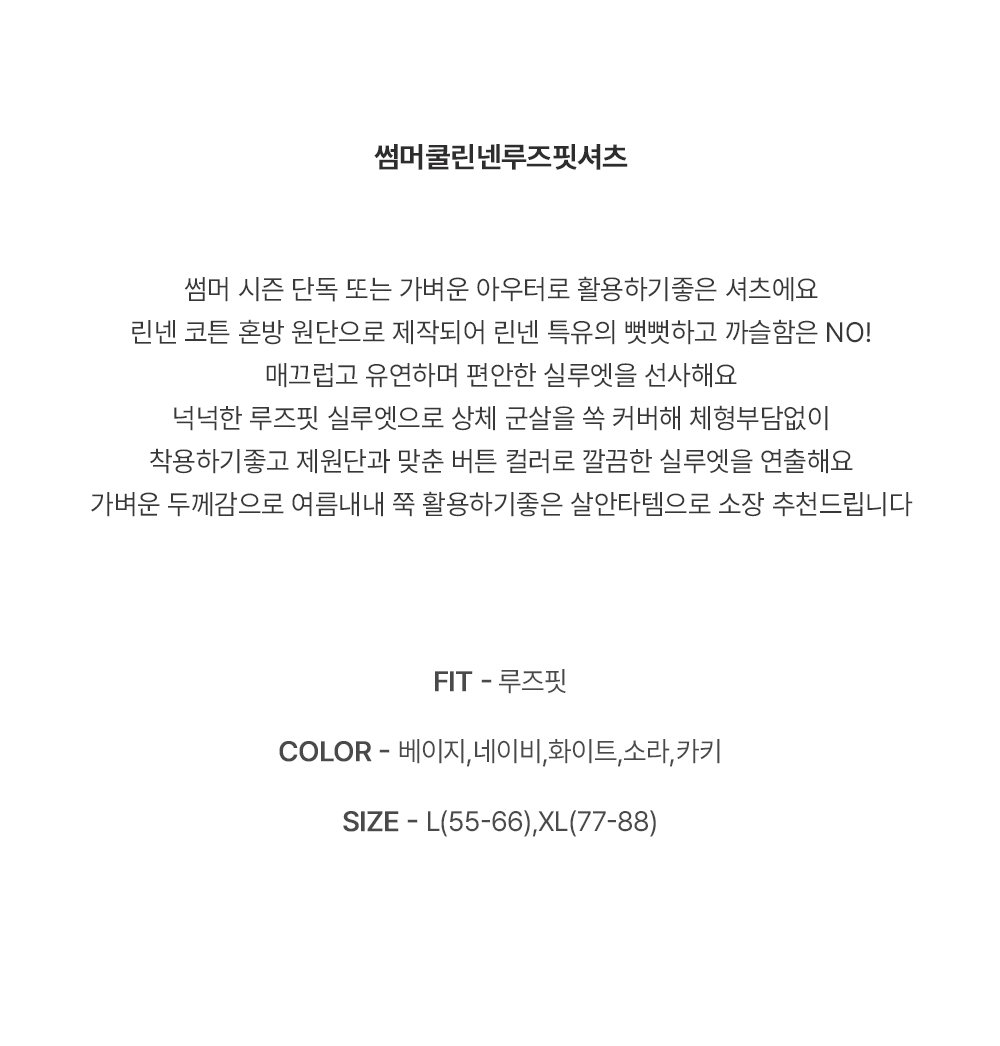 썸머쿨린넨루즈핏셔츠

썸머 시즌 단독 또는 가벼운 아우터로 활용하기좋은 셔츠에요

린넨 코튼 혼방 원단으로 제작되어 린넨 특유의 뻣뻣하고 까슬함은 NO!

매끄럽고 유연하며 편안한 실루엣을 선사해요

넉넉한 루즈핏 실루엣으로 상체 군살을 쏙 커버해 체형부담없이

착용하기좋고 제원단과 맞춘 버튼 컬러로 깔끔한 실루엣을 연출해요

가벼운 두께감으로 여름내내 쭉 활용하기좋은 살안타템으로 소장 추천드립니다

FIT - 루즈핏

COLOR - 베이지,네이비,화이트,소라,카키

SIZE - L(55-66),XL(77-88)